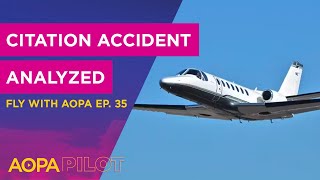 CITATION ACCIDENT
ANALYZED
FLY WITH AOPA EP. 35
AOPA PILOT